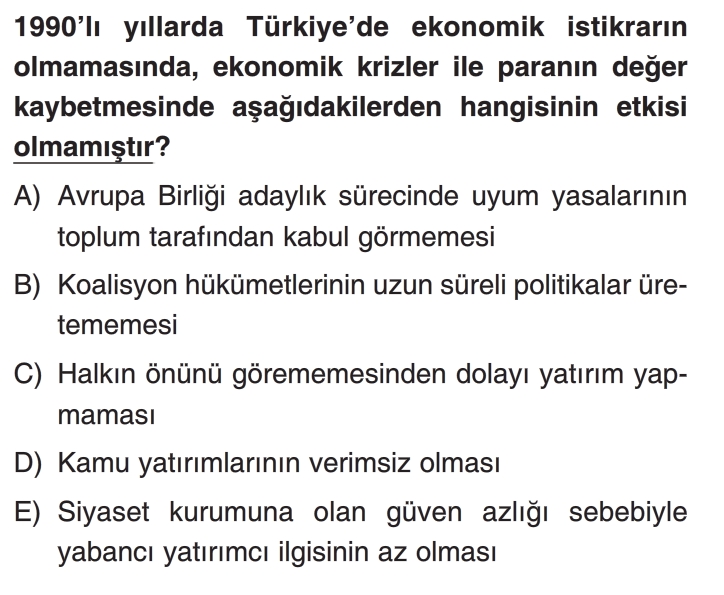 1990'lı yıllarda Türkiye'de ekonomik istikrarın olmamasında, ekonomik krizler ile paranın değer kaybetmesinde aşağıdakilerden hangisinin etkisi olmamıştır?

A) Avrupa Birliği adaylık sürecinde uyum yasalarının toplum tarafından kabul görmemesi

B) Koalisyon hükümetlerinin uzun süreli politikalar üretememesi

C) Halkın önünü görememesinden dolayı yatırım yapmaması

D) Kamu yatırımlarının verimsiz olması

E) Siyaset kurumuna olan güven azlığı sebebiyle yabancı yatırımcı ilgisinin az olması